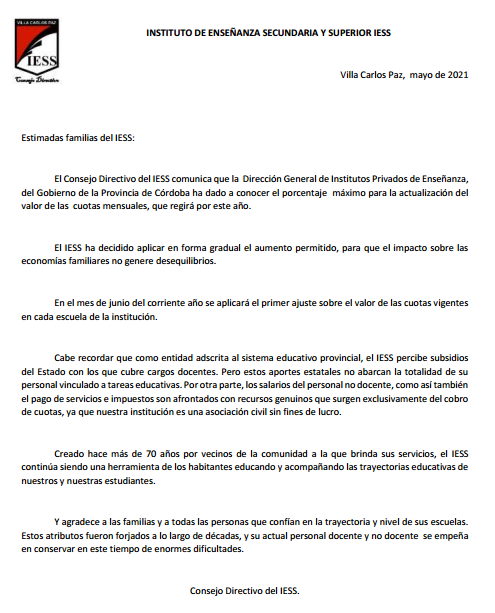 VILLA CARLOS PAZ
IESS
Consejo Directivo

INSTITUTO DE ENSEÑANZA SECUNDARIA Y SUPERIOR IESS

Villa Carlos Paz, mayo de 2021

Estimadas familias del IESS:

El Consejo Directivo del IESS comunica que la Dirección General de Institutos Privados de Enseñanza, del Gobierno de la Provincia de Córdoba ha dado a conocer el porcentaje máximo para la actualización del valor de las cuotas mensuales, que regirá por este año.

El IESS ha decidido aplicar en forma gradual el aumento permitido, para que el impacto sobre las economías familiares no genere desequilibrios.

En el mes de junio del corriente año se aplicará el primer ajuste sobre el valor de las cuotas vigentes en cada escuela de la institución.

Cabe recordar que como entidad adscrita al sistema educativo provincial, el IESS percibe subsidios del Estado con los que cubre cargos docentes. Pero estos aportes estatales no abarcan la totalidad de su personal vinculado a tareas educativas. Por otra parte, los salarios del personal no docente, como así también el pago de servicios e impuestos son afrontados con recursos genuinos que surgen exclusivamente del cobro de cuotas, ya que nuestra institución es una asociación civil sin fines de lucro.

Creado hace más de 70 años por vecinos de la comunidad a la que brinda sus servicios, el IESS continúa siendo una herramienta de los habitantes educando y acompañando las trayectorias educativas de nuestros y nuestras estudiantes.

Y agradece a las familias y a todas las personas que confían en la trayectoria y nivel de sus escuelas. Estos atributos fueron forjados a lo largo de décadas, y su actual personal docente y no docente se empeña en conservar en este tiempo de enormes dificultades.

Consejo Directivo del IESS.